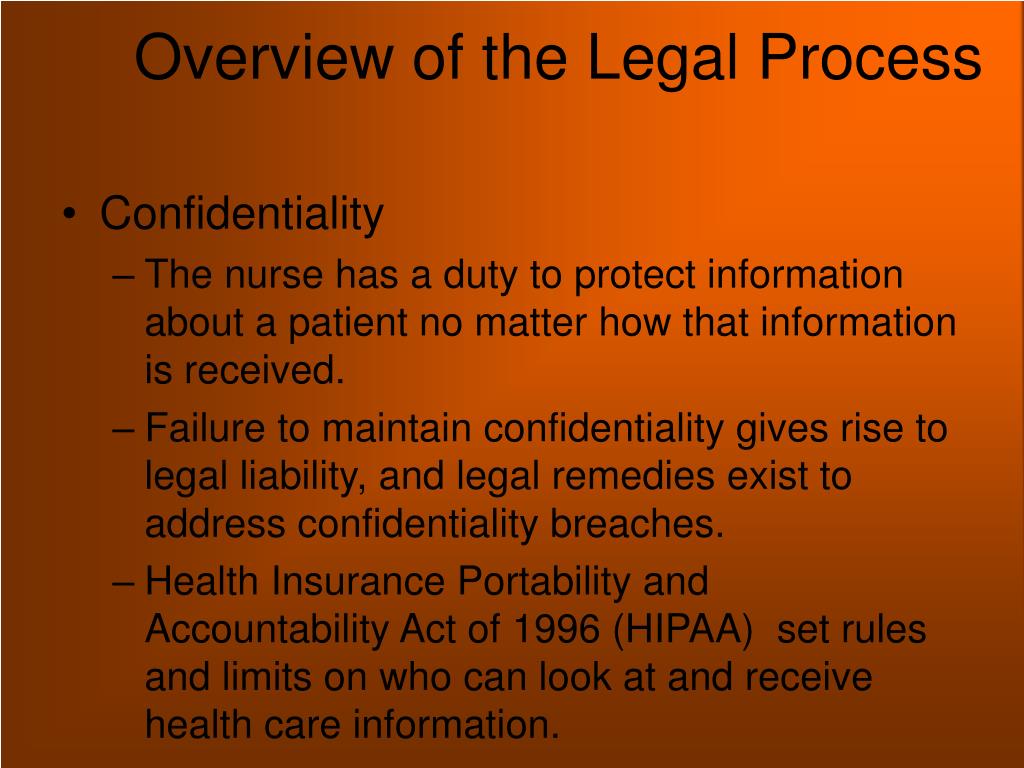 Overview of the Legal Process

• Confidentiality
– The nurse has a duty to protect information about a patient no matter how that information is received.
– Failure to maintain confidentiality gives rise to legal liability, and legal remedies exist to address confidentiality breaches.
– Health Insurance Portability and Accountability Act of 1996 (HIPAA) set rules and limits on who can look at and receive health care information.